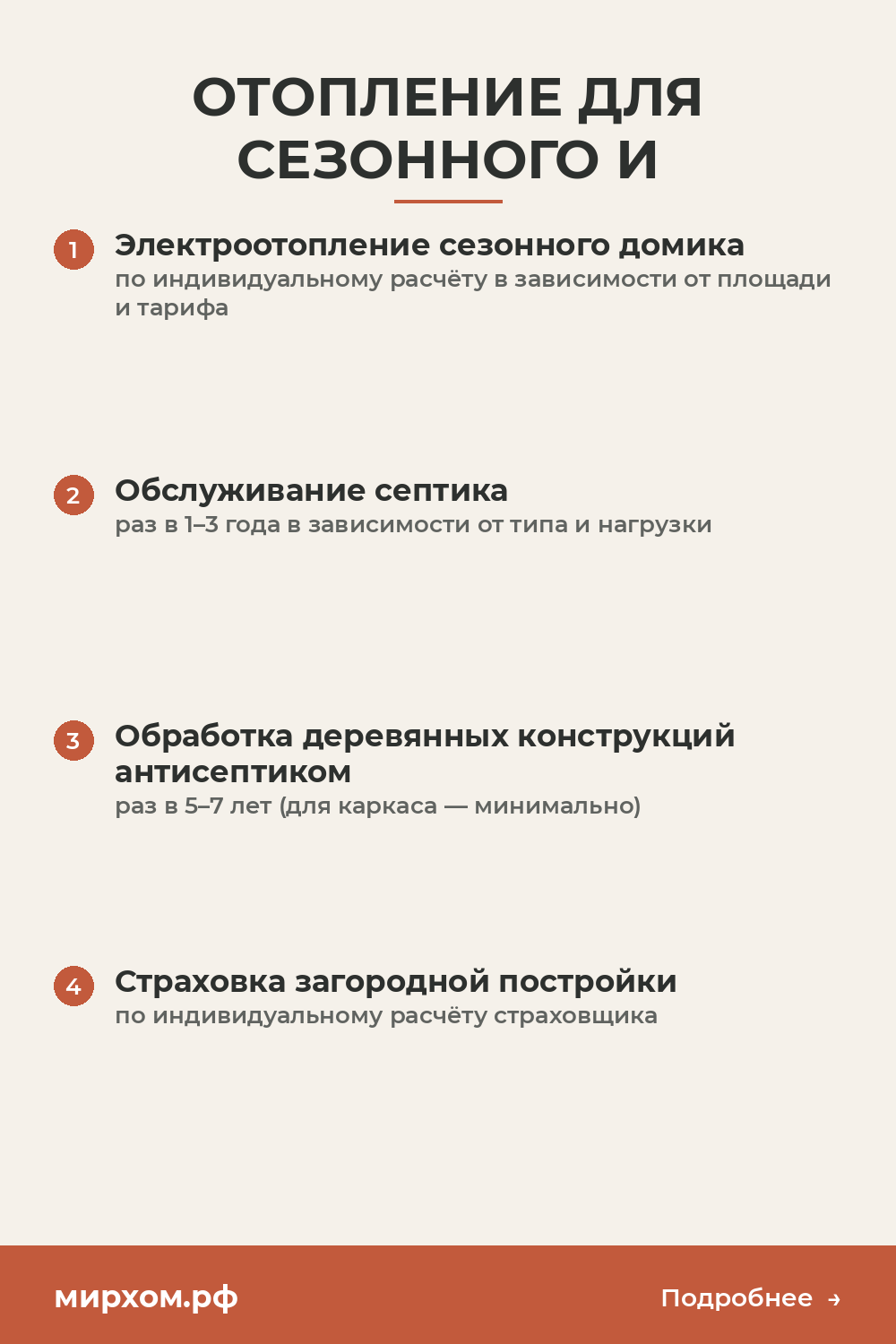 ОТОПЛЕНИЕ ДЛЯ СЕЗОННОГО И

1 Электроотопление сезонного домика
по индивидуальному расчёту в зависимости от площади и тарифа

2 Обслуживание септика
раз в 1–3 года в зависимости от типа и нагрузки

3 Обработка деревянных конструкций антисептиком
раз в 5–7 лет (для каркаса — минимально)

4 Страховка загородной постройки
по индивидуальному расчёту страховщика

мирхом.рф

Подробнее →